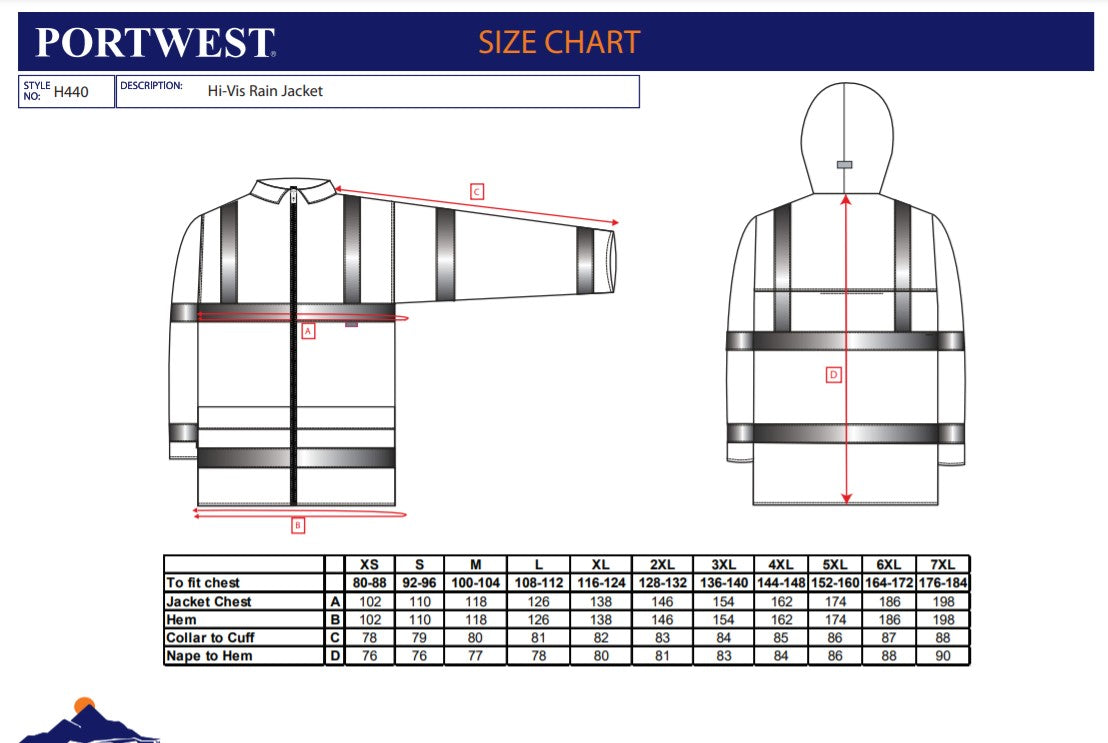 PORTWEST SIZE CHART

STYLE NO: H440 DESCRIPTION: Hi-Vis Rain Jacket

C

A

B

D

| | | XS | S | M | L | XL | 2XL | 3XL | 4XL | 5XL | 6XL | 7XL |
|---|---|---|---|---|---|---|---|---|---|---|---|---|
| To fit chest | | 80-88 | 92-96 | 100-104 | 108-112 | 116-124 | 128-132 | 136-140 | 144-148 | 152-160 | 164-172 | 176-184 |
| Jacket Chest | A | 102 | 110 | 118 | 126 | 138 | 146 | 154 | 162 | 174 | 186 | 198 |
| Hem | B | 102 | 110 | 118 | 126 | 138 | 146 | 154 | 162 | 174 | 186 | 198 |
| Collar to Cuff | C | 78 | 79 | 80 | 81 | 82 | 83 | 84 | 85 | 86 | 87 | 88 |
| Nape to Hem | D | 76 | 76 | 77 | 78 | 80 | 81 | 83 | 84 | 86 | 88 | 90 |